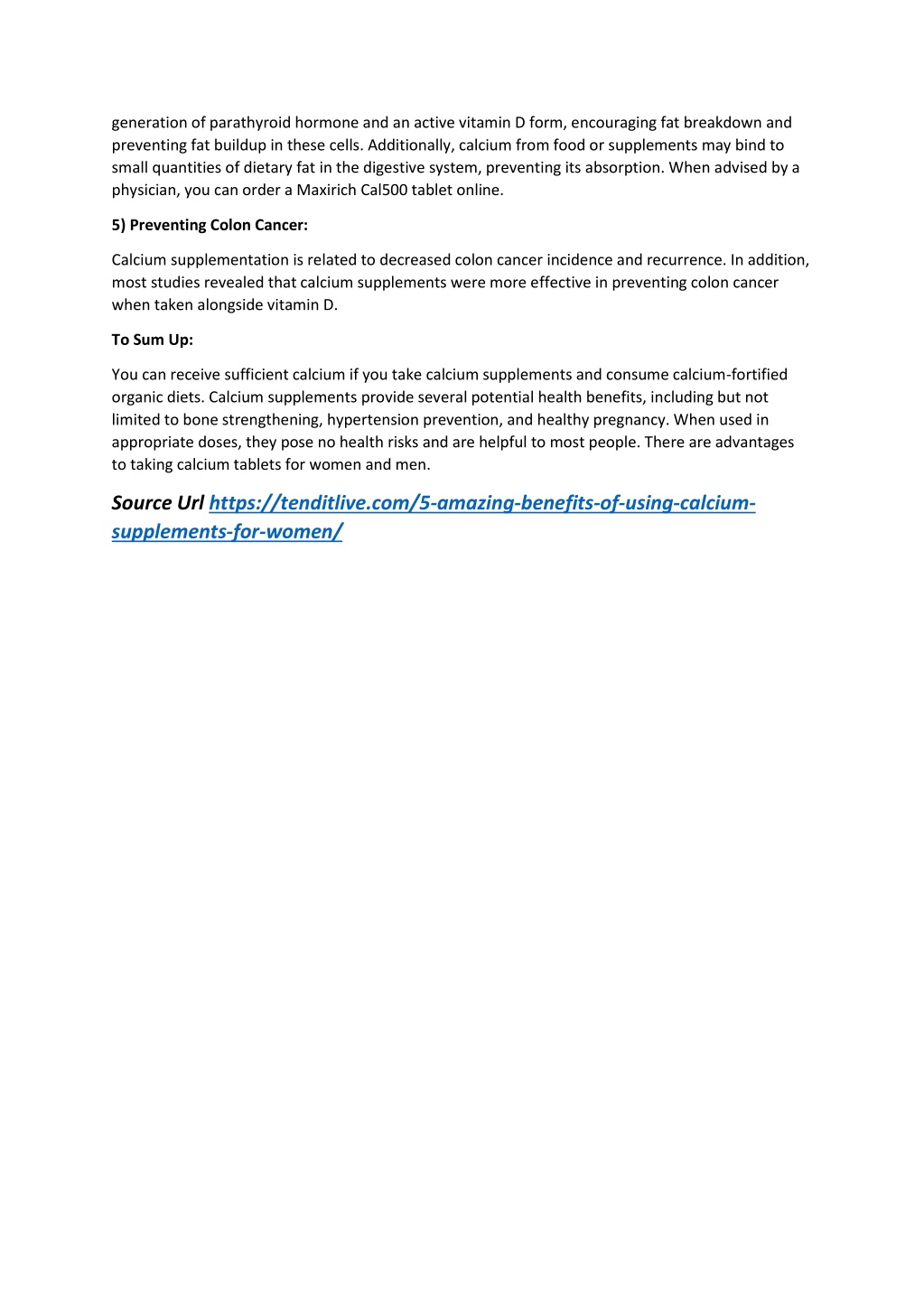 generation of parathyroid hormone and an active vitamin D form, encouraging fat breakdown and preventing fat buildup in these cells. Additionally, calcium from food or supplements may bind to small quantities of dietary fat in the digestive system, preventing its absorption. When advised by a physician, you can order a Maxirich Cal500 tablet online.

5) Preventing Colon Cancer:

Calcium supplementation is related to decreased colon cancer incidence and recurrence. In addition, most studies revealed that calcium supplements were more effective in preventing colon cancer when taken alongside vitamin D.

To Sum Up:

You can receive sufficient calcium if you take calcium supplements and consume calcium-fortified organic diets. Calcium supplements provide several potential health benefits, including but not limited to bone strengthening, hypertension prevention, and healthy pregnancy. When used in appropriate doses, they pose no health risks and are helpful to most people. There are advantages to taking calcium tablets for women and men.

Source Url https://tenditlive.com/5-amazing-benefits-of-using-calcium-supplements-for-women/